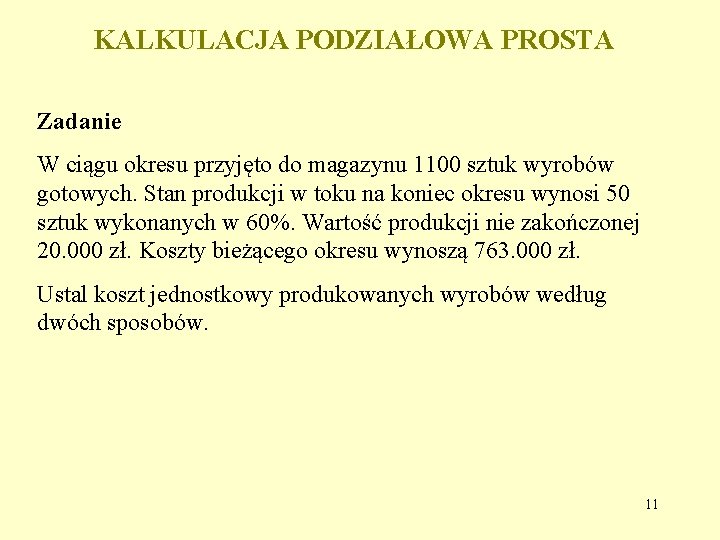 KALKULACJA PODZIAŁOWA PROSTA

Zadanie

W ciągu okresu przyjęto do magazynu 1100 sztuk wyrobów gotowych. Stan produkcji w toku na koniec okresu wynosi 50 sztuk wykonanych w 60%. Wartość produkcji nie zakończonej 20.000 zł. Koszty bieżącego okresu wynoszą 763.000 zł.

Ustal koszt jednostkowy produkowanych wyrobów według dwóch sposobów.

11